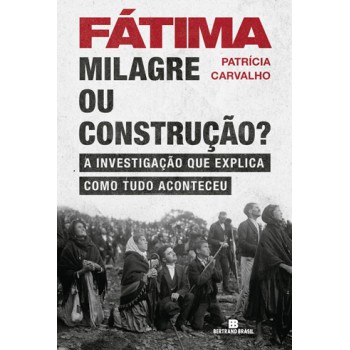 FÁTIMA

MILAGRE OU CONSTRUÇÃO?

PATRÍCIA CARVALHO

A INVESTIGAÇÃO QUE EXPLICA COMO TUDO ACONTECEU

BERTRAND BRASIL